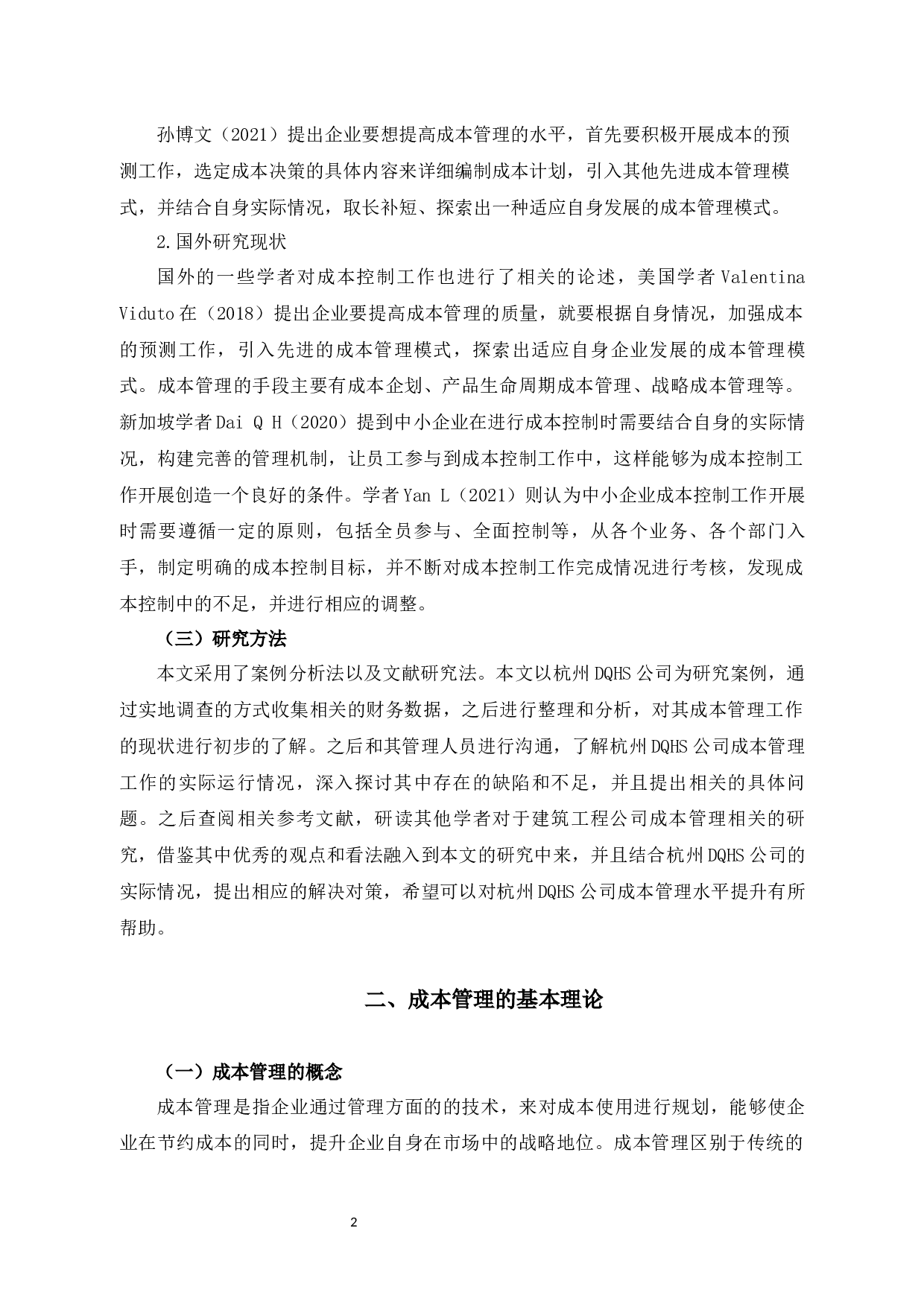 孙博文（2021）提出企业要想提高成本管理的水平，首先要积极开展成本的预测工作，选定成本决策的具体内容来详细编制成本计划，引入其他先进成本管理模式，并结合自身实际情况，取长补短、探索出一种适应自身发展的成本管理模式。

2.国外研究现状

国外的一些学者对成本控制工作也进行了相关的论述，美国学者 Valentina Viduto 在（2018）提出企业要提高成本管理的质量，就要根据自身情况，加强成本的预测工作，引入先进的成本管理模式，探索出适应自身企业发展的成本管理模式。成本管理的手段主要有成本企划、产品生命周期成本管理、战略成本管理等。新加坡学者 Dai Q H（2020）提到中小企业在进行成本控制时需要结合自身的实际情况，构建完善的管理机制，让员工参与到成本控制工作中，这样能够为成本控制工作开展创造一个良好的条件。学者 Yan L（2021）则认为中小企业成本控制工作开展时需要遵循一定的原则，包括全员参与、全面控制等，从各个业务、各个部门入手，制定明确的成本控制目标，并不断对成本控制工作完成情况进行考核，发现成本控制中的不足，并进行相应的调整。

（三）研究方法

本文采用了案例分析法以及文献研究法。本文以杭州 DQHS 公司为研究案例，通过实地调查的方式收集相关的财务数据，之后进行整理和分析，对其成本管理工作的现状进行初步的了解。之后和其管理人员进行沟通，了解杭州 DQHS 公司成本管理工作的实际运行情况，深入探讨其中存在的缺陷和不足，并且提出相关的具体问题。之后查阅相关参考文献，研读其他学者对于建筑工程公司成本管理相关的研究，借鉴其中优秀的观点和看法融入到本文的研究中来，并且结合杭州 DQHS 公司的实际情况，提出相应的解决对策，希望可以对杭州 DQHS 公司成本管理水平提升有所帮助。

二、成本管理的基本理论

（一）成本管理的概念

成本管理是指企业通过管理方面的的技术，来对成本使用进行规划，能够使企业在节约成本的同时，提升企业自身在市场中的战略地位。成本管理区别于传统的

2